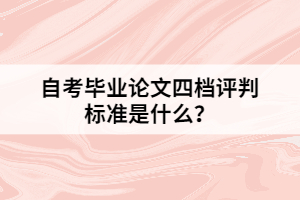 自考毕业论文四档评判标准是什么？